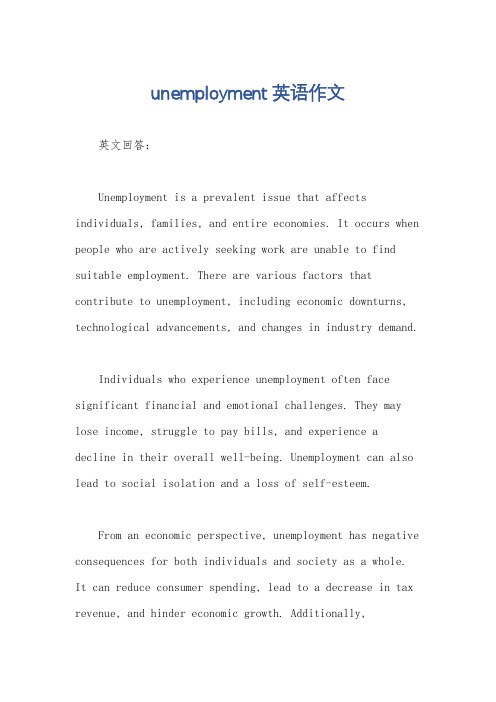 unemployment 英语作文

英文回答：

Unemployment is a prevalent issue that affects individuals, families, and entire economies. It occurs when people who are actively seeking work are unable to find suitable employment. There are various factors that contribute to unemployment, including economic downturns, technological advancements, and changes in industry demand.

Individuals who experience unemployment often face significant financial and emotional challenges. They may lose income, struggle to pay bills, and experience a decline in their overall well-being. Unemployment can also lead to social isolation and a loss of self-esteem.

From an economic perspective, unemployment has negative consequences for both individuals and society as a whole. It can reduce consumer spending, lead to a decrease in tax revenue, and hinder economic growth. Additionally,